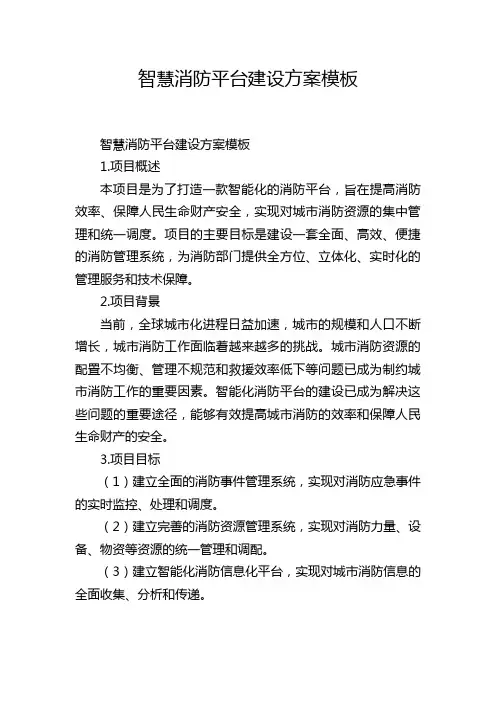 智慧消防平台建设方案模板

智慧消防平台建设方案模板

1.项目概述

本项目是为了打造一款智能化的消防平台，旨在提高消防效率、保障人民生命财产安全，实现对城市消防资源的集中管理和统一调度。项目的主要目标是建设一套全面、高效、便捷的消防管理系统，为消防部门提供全方位、立体化、实时化的管理服务和技术保障。

2.项目背景

当前，全球城市化进程日益加速，城市的规模和人口不断增长，城市消防工作面临着越来越多的挑战。城市消防资源的配置不均衡、管理不规范和救援效率低下等问题已成为制约城市消防工作的重要因素。智能化消防平台的建设已成为解决这些问题的重要途径，能够有效提高城市消防的效率和保障人民生命财产的安全。

3.项目目标

（1）建立全面的消防事件管理系统，实现对消防应急事件的实时监控、处理和调度。

（2）建立完善的消防资源管理系统，实现对消防力量、设备、物资等资源的统一管理和调配。

（3）建立智能化消防信息化平台，实现对城市消防信息的全面收集、分析和传递。